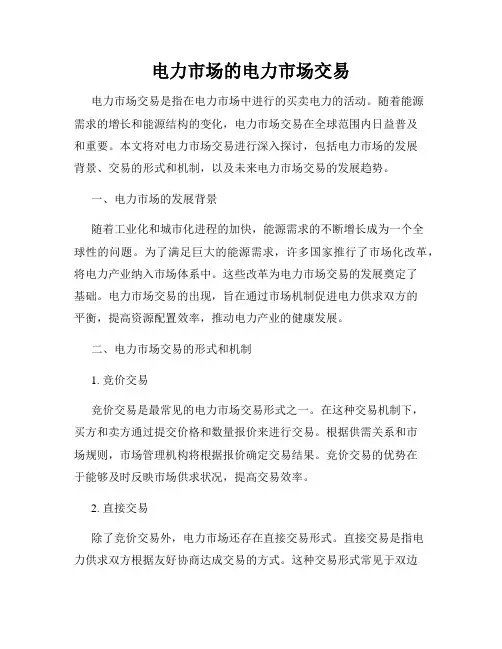 电力市场的电力市场交易

电力市场交易是指在电力市场中进行的买卖电力的活动。随着能源需求的增长和能源结构的变化，电力市场交易在全球范围内日益普及和重要。本文将对电力市场交易进行深入探讨，包括电力市场的发展背景、交易的形式和机制，以及未来电力市场交易的发展趋势。

一、电力市场的发展背景

随着工业化和城市化进程的加快，能源需求的不断增长成为一个全球性的问题。为了满足巨大的能源需求，许多国家推行了市场化改革，将电力产业纳入市场体系中。这些改革为电力市场交易的发展奠定了基础。电力市场交易的出现，旨在通过市场机制促进电力供求双方的平衡，提高资源配置效率，推动电力产业的健康发展。

二、电力市场交易的形式和机制

1. 竞价交易

竞价交易是最常见的电力市场交易形式之一。在这种交易机制下，买方和卖方通过提交价格和数量报价来进行交易。根据供需关系和市场规则，市场管理机构将根据报价确定交易结果。竞价交易的优势在于能够及时反映市场供求状况，提高交易效率。

2. 直接交易

除了竞价交易外，电力市场还存在直接交易形式。直接交易是指电力供求双方根据友好协商达成交易的方式。这种交易形式常见于双边